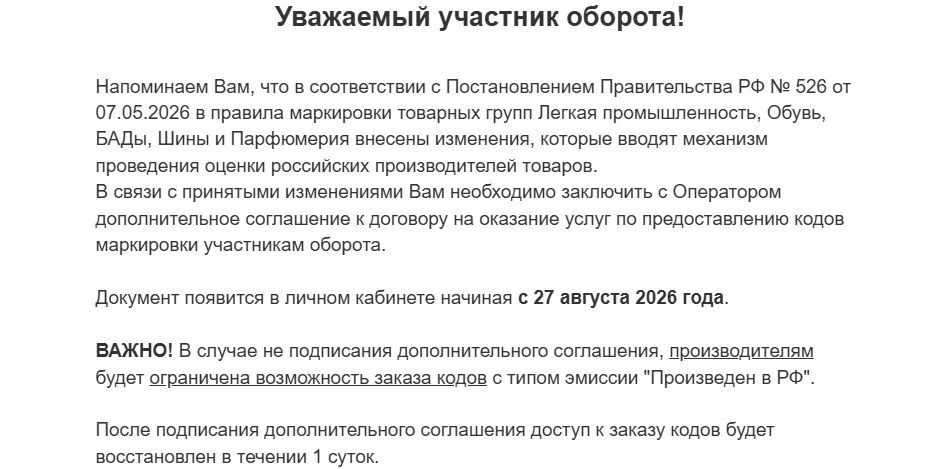 Уважаемый участник оборота!

Напоминаем Вам, что в соответствии с Постановлением Правительства РФ № 526 от 07.05.2026 в правила маркировки товарных групп Легкая промышленность, Обувь, БАДы, Шины и Парфюмерия внесены изменения, которые вводят механизм проведения оценки российских производителей товаров.
В связи с принятыми изменениями Вам необходимо заключить с Оператором дополнительное соглашение к договору на оказание услуг по предоставлению кодов маркировки участникам оборота.

Документ появится в личном кабинете начиная с 27 августа 2026 года.

ВАЖНО! В случае не подписания дополнительного соглашения, производителям будет ограничена возможность заказа кодов с типом эмиссии "Произведен в РФ".

После подписания дополнительного соглашения доступ к заказу кодов будет восстановлен в течении 1 суток.